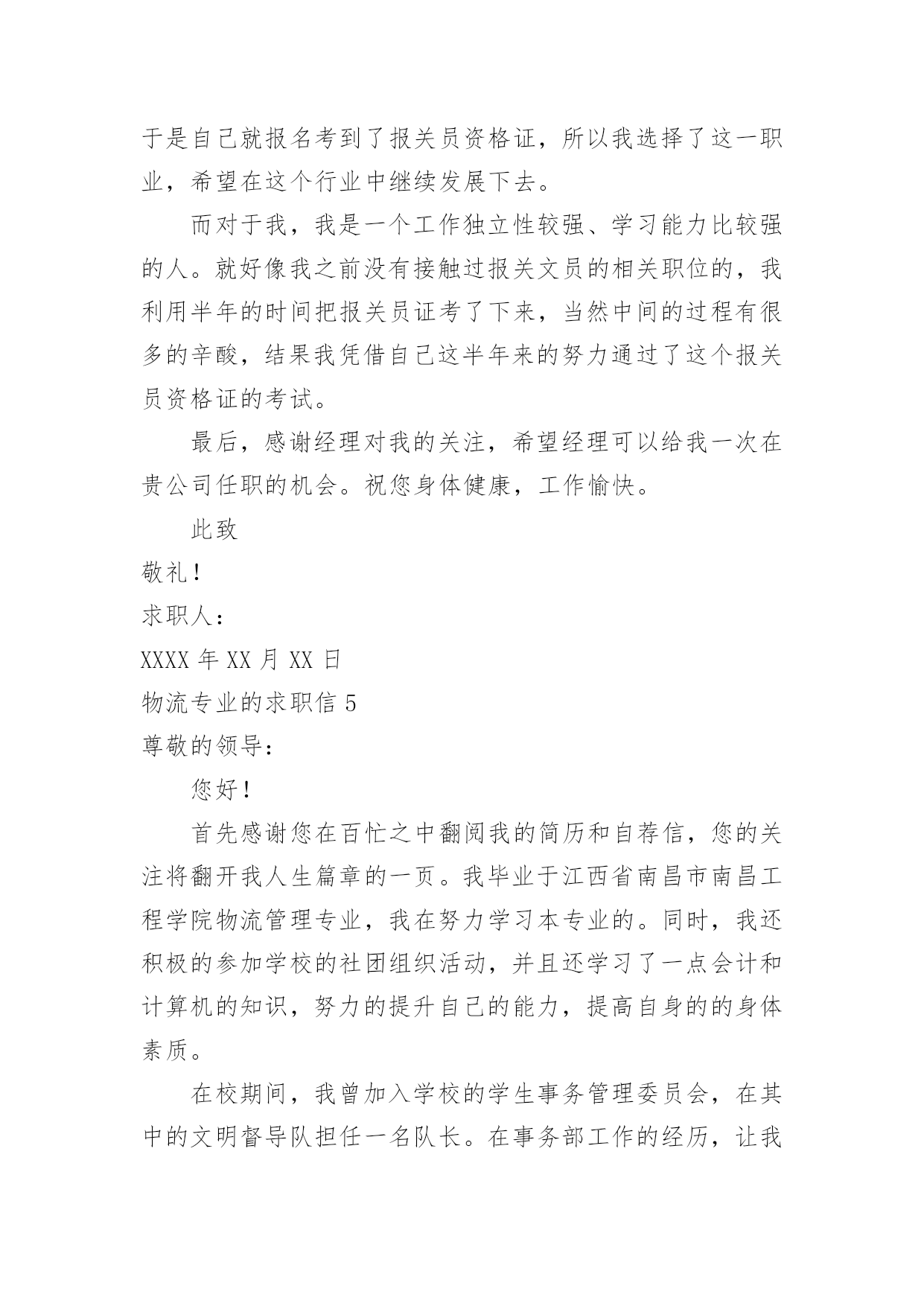 于是自己就报名考到了报关员资格证，所以我选择了这一职业，希望在这个行业中继续发展下去。

而对于我，我是一个工作独立性较强、学习能力比较强的人。就好像我之前没有接触过报关文员的相关职位的，我利用半年的时间把报关员证考了下来，当然中间的过程有很多的辛酸，结果我凭借自己这半年来的努力通过了这个报关员资格证的考试。

最后，感谢经理对我的关注，希望经理可以给我一次在贵公司任职的机会。祝您身体健康，工作愉快。

此致

敬礼！

求职人：

XXXX 年 XX 月 XX 日

物流专业的求职信 5

尊敬的领导：

您好！

首先感谢您在百忙之中翻阅我的简历和自荐信，您的关注将翻开我人生篇章的一页。我毕业于江西省南昌市南昌工程学院物流管理专业，我在努力学习本专业的。同时，我还积极的参加学校的社团组织活动，并且还学习了一点会计和计算机的知识，努力的提升自己的能力，提高自身的的身体素质。

在校期间，我曾加入学校的学生事务管理委员会，在其中的文明督导队担任一名队长。在事务部工作的经历，让我